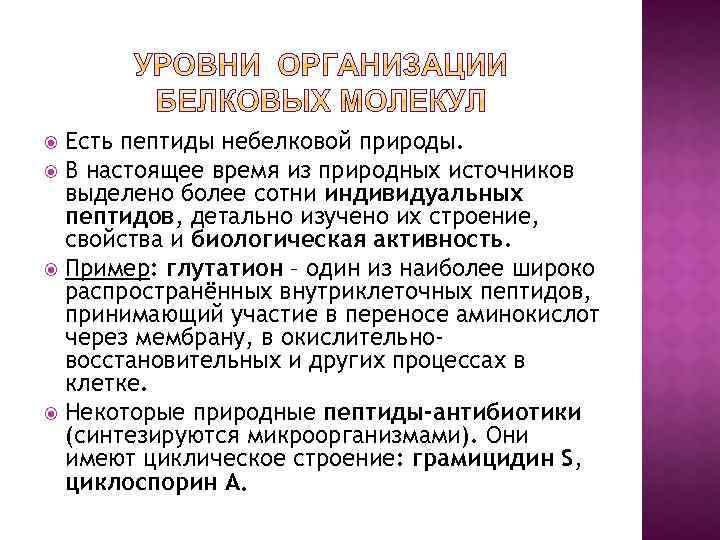 УРОВНИ ОРГАНИЗАЦИИ БЕЛКОВЫХ МОЛЕКУЛ

Есть пептиды небелковой природы.

В настоящее время из природных источников выделено более сотни индивидуальных пептидов, детально изучено их строение, свойства и биологическая активность.

Пример: глутатион – один из наиболее широко распространённых внутриклеточных пептидов, принимающий участие в переносе аминокислот через мембрану, в окислительно-восстановительных и других процессах в клетке.

Некоторые природные пептиды-антибиотики (синтезируются микроорганизмами). Они имеют циклическое строение: грамицидин S, циклоспорин А.